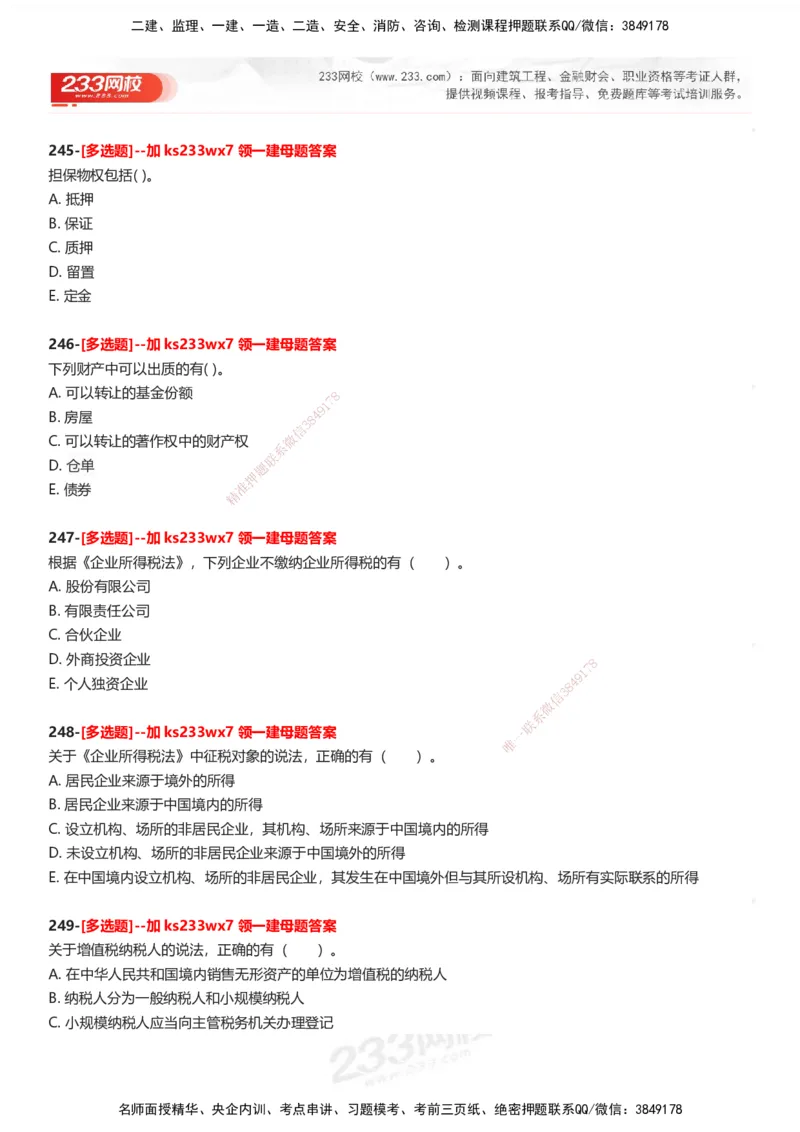 二建、监理、一建、一造、二造、安全、消防、咨询、检测课程押题联系QQ/微信：3849178

233网校

233网校（www.233.com）：面向建筑工程、金融财会、职业资格等考证人群，提供视频课程、报考指导、免费题库等考试培训服务。

245-[多选题]--加 ks233wx7 领一建母题答案
担保物权包括( )。
A. 抵押
B. 保证
C. 质押
D. 留置
E. 定金

246-[多选题]--加 ks233wx7 领一建母题答案
下列财产中可以出质的有( )。
A. 可以转让的基金份额
B. 房屋
C. 可以转让的著作权中的财产权
D. 仓单
E. 债券

精准押题联系微信3849178

247-[多选题]--加 ks233wx7 领一建母题答案
根据《企业所得税法》，下列企业不缴纳企业所得税的有（ ）。
A. 股份有限公司
B. 有限责任公司
C. 合伙企业
D. 外商投资企业
E. 个人独资企业

唯一联系微信3849178

248-[多选题]--加 ks233wx7 领一建母题答案
关于《企业所得税法》中征税对象的说法，正确的有（ ）。
A. 居民企业来源于境外的所得
B. 居民企业来源于中国境内的所得
C. 设立机构、场所的非居民企业，其机构、场所来源于中国境内的所得
D. 未设立机构、场所的非居民企业来源于中国境外的所得
E. 在中国境内设立机构、场所的非居民企业，其发生在中国境外但与其所设机构、场所有实际联系的所得

249-[多选题]--加 ks233wx7 领一建母题答案
关于增值税纳税人的说法，正确的有（ ）。
A. 在中华人民共和国境内销售无形资产的单位为增值税的纳税人
B. 纳税人分为一般纳税人和小规模纳税人
C. 小规模纳税人应当向主管税务机关办理登记

233网校

名师面授精华、央企内训、考点串讲、习题模考、考前三页纸、绝密押题联系QQ/微信：3849178